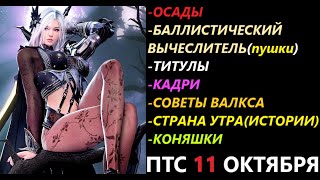 -ОСАДЫ
-БАЛЛИСТИЧЕСКИЙ ВЫЧЕСЛИТЕЛЬ(пушки)
-ТИТУЛЫ
-КАДРИ
-СОВЕТЫ ВАЛКСА
-СТРАНА УТРА(ИСТОРИИ)
-КОНЯШКИ
ПТС 11 ОКТЯБРЯ